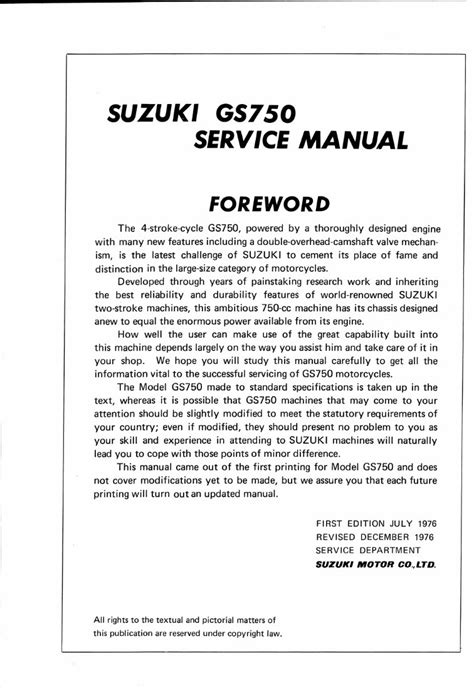 SUZUKI GS750
SERVICE MANUAL

FOREWORD

The 4-stroke-cycle GS750, powered by a thoroughly designed engine with many new features including a double-overhead-camshaft valve mechanism, is the latest challenge of SUZUKI to cement its place of fame and distinction in the large-size category of motorcycles.

Developed through years of painstaking research work and inheriting the best reliability and durability features of world-renowned SUZUKI two-stroke machines, this ambitious 750-cc machine has its chassis designed anew to equal the enormous power available from its engine.

How well the user can make use of the great capability built into this machine depends largely on the way you assist him and take care of it in your shop. We hope you will study this manual carefully to get all the information vital to the successful servicing of GS750 motorcycles.

The Model GS750 made to standard specifications is taken up in the text, whereas it is possible that GS750 machines that may come to your attention should be slightly modified to meet the statutory requirements of your country; even if modified, they should present no problem to you as your skill and experience in attending to SUZUKI machines will naturally lead you to cope with those points of minor difference.

This manual came out of the first printing for Model GS750 and does not cover modifications yet to be made, but we assure you that each future printing will turn out an updated manual.

FIRST EDITION JULY 1976
REVISED DECEMBER 1976
SERVICE DEPARTMENT
SUZUKI MOTOR CO.,LTD.

All rights to the textual and pictorial matters of this publication are reserved under copyright law.